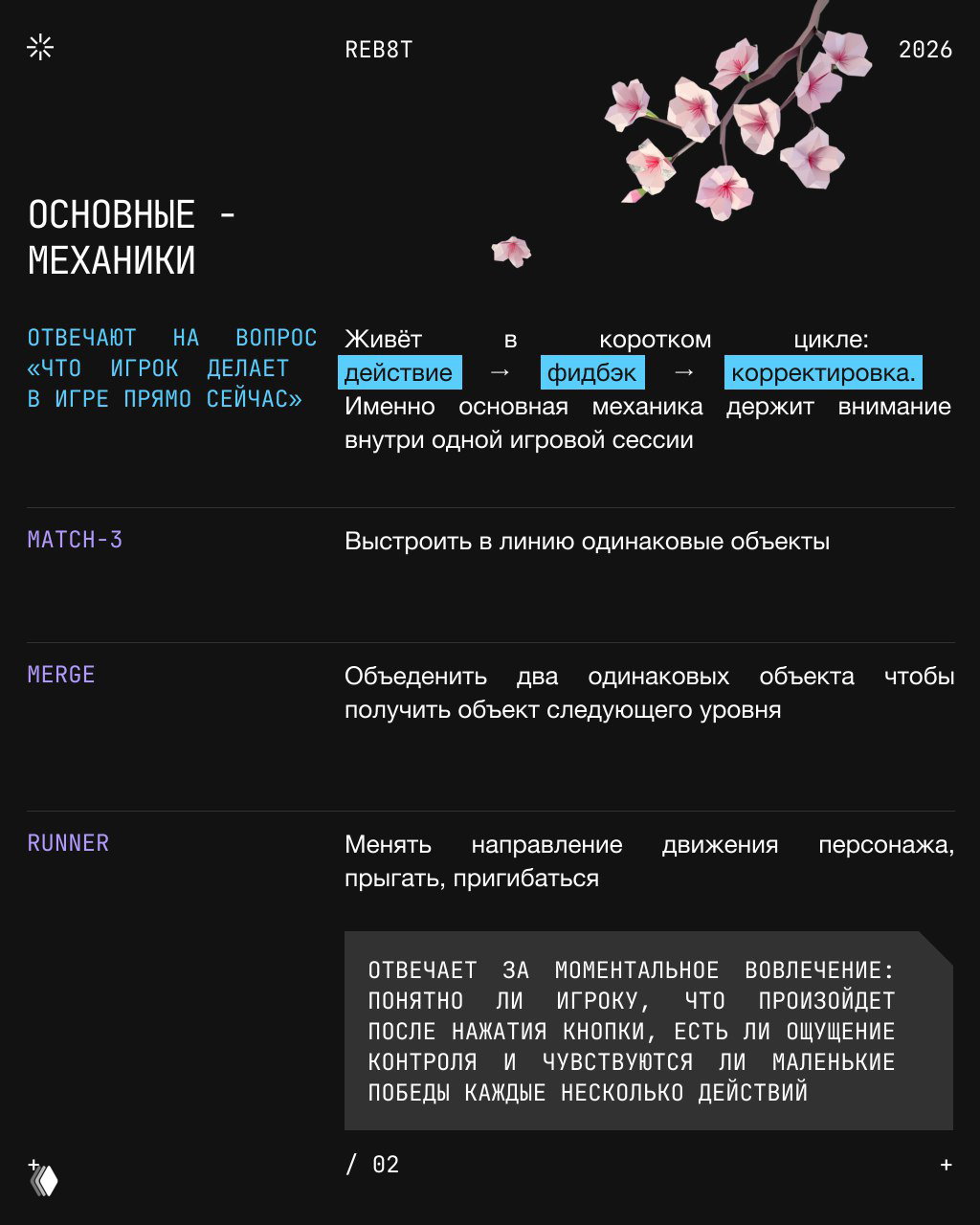 REB8T

2026

ОСНОВНЫЕ - МЕХАНИКИ

ОТВЕЧАЮТ НА ВОПРОС «ЧТО ИГРОК ДЕЛАЕТ В ИГРЕ ПРЯМО СЕЙЧАС»

Живёт в коротком цикле: действие → фидбэк → корректировка. Именно основная механика держит внимание внутри одной игровой сессии

MATCH-3

Выстроить в линию одинаковые объекты

MERGE

Объеденить два одинаковых объекта чтобы получить объект следующего уровня

RUNNER

Менять направление движения персонажа, прыгать, пригибаться

ОТВЕЧАЕТ ЗА МОМЕНТАЛЬНОЕ ВОВЛЕЧЕНИЕ: ПОНЯТНО ЛИ ИГРОКУ, ЧТО ПРОИЗОЙДЕТ ПОСЛЕ НАЖАТИЯ КНОПКИ, ЕСТЬ ЛИ ОЩУЩЕНИЕ КОНТРОЛЯ И ЧУВСТВУЮТСЯ ЛИ МАЛЕНЬКИЕ ПОБЕДЫ КАЖДЫЕ НЕСКОЛЬКО ДЕЙСТВИЙ

+

/ 02

+